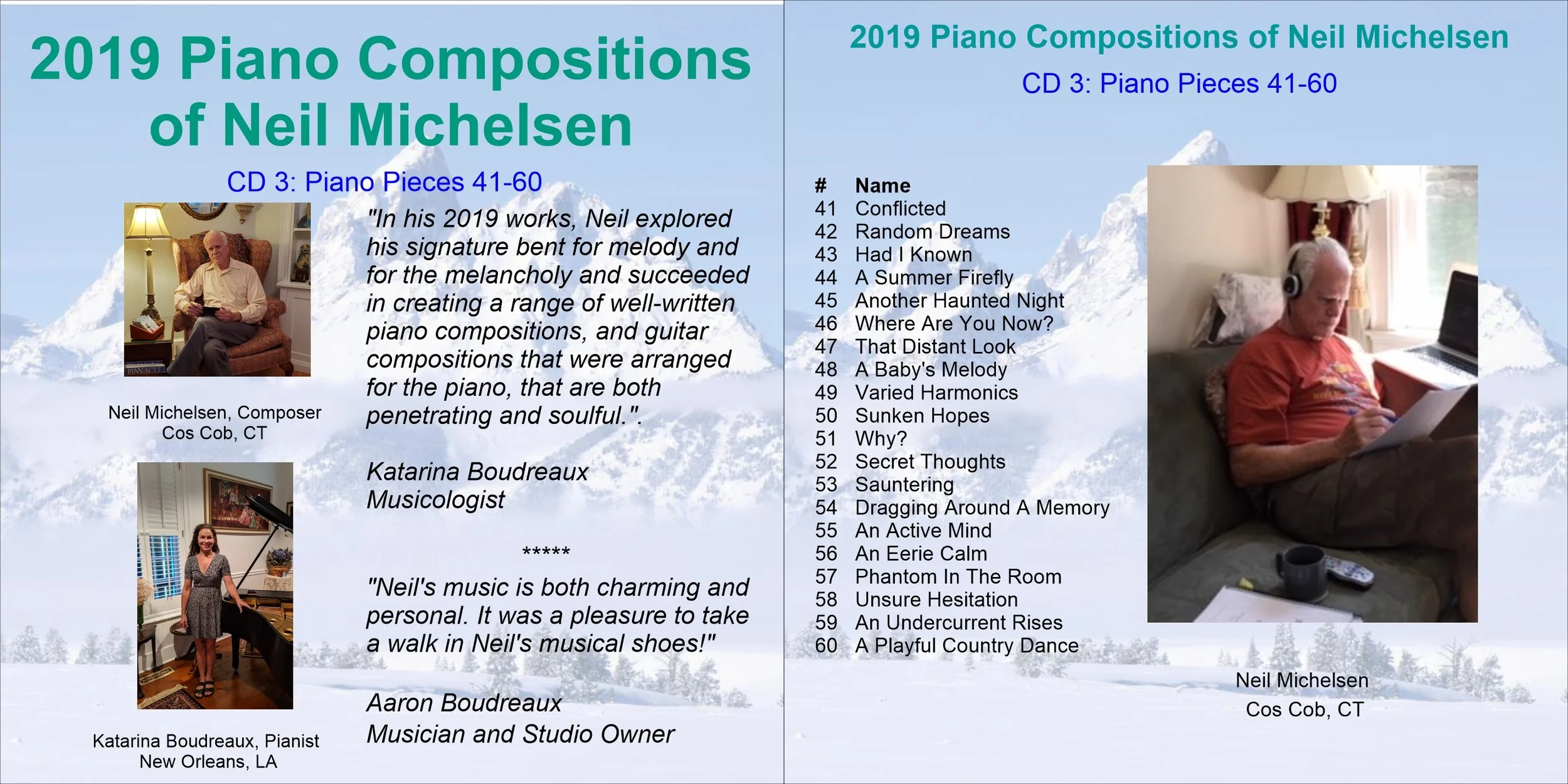 2019 Piano Compositions of Neil Michelsen

CD 3: Piano Pieces 41-60

Neil Michelsen, Composer
Cos Cob, CT

Katarina Boudreaux, Pianist
New Orleans, LA

"In his 2019 works, Neil explored his signature bent for melody and for the melancholy and succeeded in creating a range of well-written piano compositions, and guitar compositions that were arranged for the piano, that are both penetrating and soulful.".

Katarina Boudreaux
Musicologist

*****

"Neil's music is both charming and personal. It was a pleasure to take a walk in Neil's musical shoes!"

Aaron Boudreaux
Musician and Studio Owner

2019 Piano Compositions of Neil Michelsen

CD 3: Piano Pieces 41-60

| # | Name |
|---|---|
| 41 | Conflicted |
| 42 | Random Dreams |
| 43 | Had I Known |
| 44 | A Summer Firefly |
| 45 | Another Haunted Night |
| 46 | Where Are You Now? |
| 47 | That Distant Look |
| 48 | A Baby's Melody |
| 49 | Varied Harmonics |
| 50 | Sunken Hopes |
| 51 | Why? |
| 52 | Secret Thoughts |
| 53 | Sauntering |
| 54 | Dragging Around A Memory |
| 55 | An Active Mind |
| 56 | An Eerie Calm |
| 57 | Phantom In The Room |
| 58 | Unsure Hesitation |
| 59 | An Undercurrent Rises |
| 60 | A Playful Country Dance |

Neil Michelsen
Cos Cob, CT